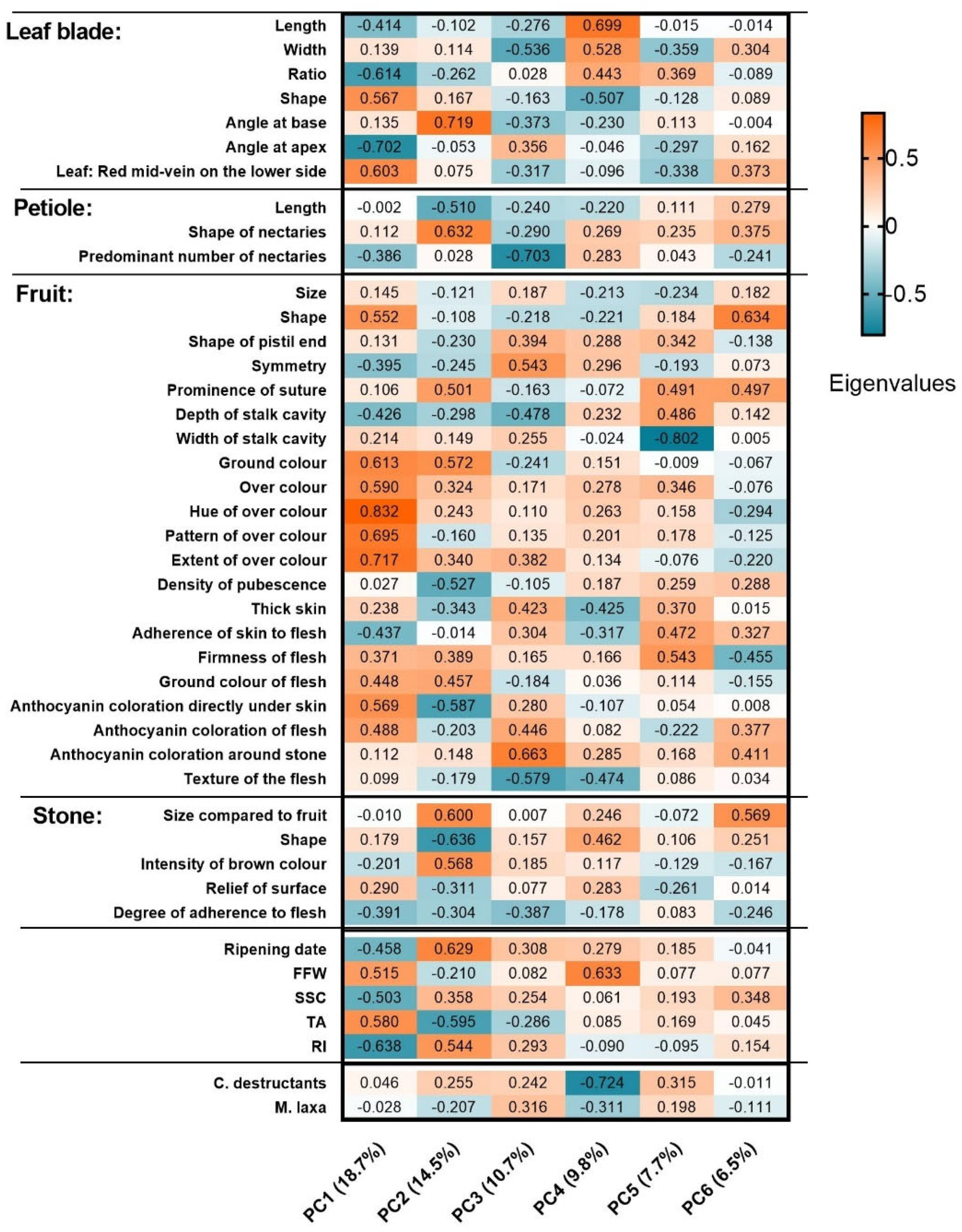 | | | PC1 (18.7%) | PC2 (14.5%) | PC3 (10.7%) | PC4 (9.8%) | PC5 (7.7%) | PC6 (6.5%) |
|---|---|---|---|---|---|---|---|
| Leaf blade: | Length | -0.414 | -0.102 | -0.276 | 0.699 | -0.015 | -0.014 |
| | Width | 0.139 | 0.114 | -0.536 | 0.528 | -0.359 | 0.304 |
| | Ratio | -0.614 | -0.262 | 0.028 | 0.443 | 0.369 | -0.089 |
| | Shape | 0.567 | 0.167 | -0.163 | -0.507 | -0.128 | 0.089 |
| | Angle at base | 0.135 | 0.719 | -0.373 | -0.230 | 0.113 | -0.004 |
| | Angle at apex | -0.702 | -0.053 | 0.356 | -0.046 | -0.297 | 0.162 |
| | Leaf: Red mid-vein on the lower side | 0.603 | 0.075 | -0.317 | -0.096 | -0.338 | 0.373 |
| Petiole: | Length | -0.002 | -0.510 | -0.240 | -0.220 | 0.111 | 0.279 |
| | Shape of nectaries | 0.112 | 0.632 | -0.290 | 0.269 | 0.235 | 0.375 |
| | Predominant number of nectaries | -0.386 | 0.028 | -0.703 | 0.283 | 0.043 | -0.241 |
| Fruit: | Size | 0.145 | -0.121 | 0.187 | -0.213 | -0.234 | 0.182 |
| | Shape | 0.552 | -0.108 | -0.218 | -0.221 | 0.184 | 0.634 |
| | Shape of pistil end | 0.131 | -0.230 | 0.394 | 0.288 | 0.342 | -0.138 |
| | Symmetry | -0.395 | -0.245 | 0.543 | 0.296 | -0.193 | 0.073 |
| | Prominence of suture | 0.106 | 0.501 | -0.163 | -0.072 | 0.491 | 0.497 |
| | Depth of stalk cavity | -0.426 | -0.298 | -0.478 | 0.232 | 0.486 | 0.142 |
| | Width of stalk cavity | 0.214 | 0.149 | 0.255 | -0.024 | -0.802 | 0.005 |
| | Ground colour | 0.613 | 0.572 | -0.241 | 0.151 | -0.009 | -0.067 |
| | Over colour | 0.590 | 0.324 | 0.171 | 0.278 | 0.346 | -0.076 |
| | Hue of over colour | 0.832 | 0.243 | 0.110 | 0.263 | 0.158 | -0.294 |
| | Pattern of over colour | 0.695 | -0.160 | 0.135 | 0.201 | 0.178 | -0.125 |
| | Extent of over colour | 0.717 | 0.340 | 0.382 | 0.134 | -0.076 | -0.220 |
| | Density of pubescence | 0.027 | -0.527 | -0.105 | 0.187 | 0.259 | 0.288 |
| | Thick skin | 0.238 | -0.343 | 0.423 | -0.425 | 0.370 | 0.015 |
| | Adherence of skin to flesh | -0.437 | -0.014 | 0.304 | -0.317 | 0.472 | 0.327 |
| | Firmness of flesh | 0.371 | 0.389 | 0.165 | 0.166 | 0.543 | -0.455 |
| | Ground colour of flesh | 0.448 | 0.457 | -0.184 | 0.036 | 0.114 | -0.155 |
| | Anthocyanin coloration directly under skin | 0.569 | -0.587 | 0.280 | -0.107 | 0.054 | 0.008 |
| | Anthocyanin coloration of flesh | 0.488 | -0.203 | 0.446 | 0.082 | -0.222 | 0.377 |
| | Anthocyanin coloration around stone | 0.112 | 0.148 | 0.663 | 0.285 | 0.168 | 0.411 |
| | Texture of the flesh | 0.099 | -0.179 | -0.579 | -0.474 | 0.086 | 0.034 |
| Stone: | Size compared to fruit | -0.010 | 0.600 | 0.007 | 0.246 | -0.072 | 0.569 |
| | Shape | 0.179 | -0.636 | 0.157 | 0.462 | 0.106 | 0.251 |
| | Intensity of brown colour | -0.201 | 0.568 | 0.185 | 0.117 | -0.129 | -0.167 |
| | Relief of surface | 0.290 | -0.311 | 0.077 | 0.283 | -0.261 | 0.014 |
| | Degree of adherence to flesh | -0.391 | -0.304 | -0.387 | -0.178 | 0.083 | -0.246 |
| | Ripening date | -0.458 | 0.629 | 0.308 | 0.279 | 0.185 | -0.041 |
| | FFW | 0.515 | -0.210 | 0.082 | 0.633 | 0.077 | 0.077 |
| | SSC | -0.503 | 0.358 | 0.254 | 0.061 | 0.193 | 0.348 |
| | TA | 0.580 | -0.595 | -0.286 | 0.085 | 0.169 | 0.045 |
| | RI | -0.638 | 0.544 | 0.293 | -0.090 | -0.095 | 0.154 |
| | C. destructants | 0.046 | 0.255 | 0.242 | -0.724 | 0.315 | -0.011 |
| | M. laxa | -0.028 | -0.207 | 0.316 | -0.311 | 0.198 | -0.111 |

0.5
0
-0.5
Eigenvalues